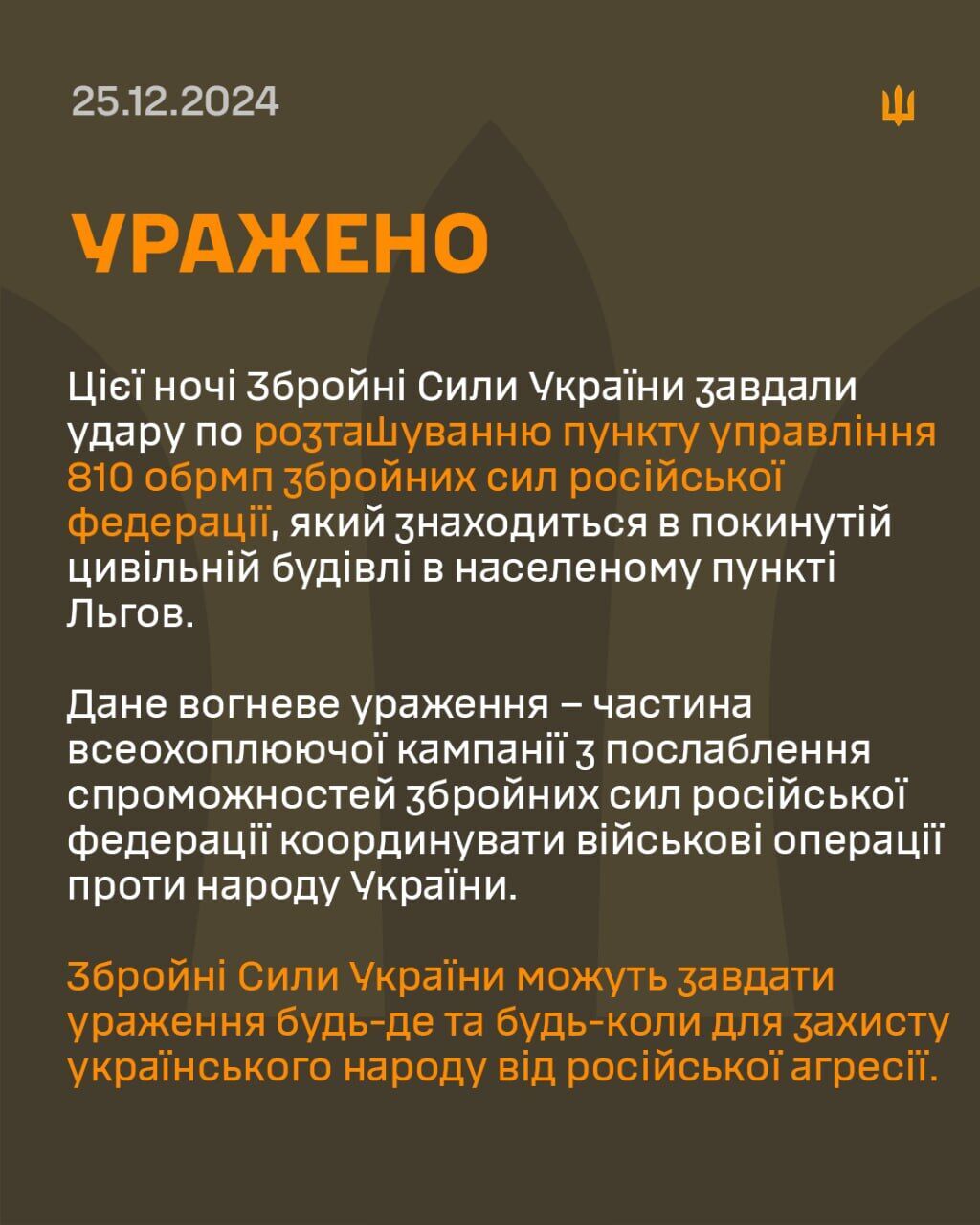 25.12.2024

УРАЖЕНО

Цієї ночі Збройні Сили України завдали удару по розташуванню пункту управління 810 обрмп збройних сил російської федерації, який знаходиться в покинутій цивільній будівлі в населеному пункті Льгов.

Дане вогневе ураження – частина всеохоплюючої кампанії з послаблення спроможностей збройних сил російської федерації координувати військові операції проти народу України.

Збройні Сили України можуть завдати ураження будь-де та будь-коли для захисту українського народу від російської агресії.